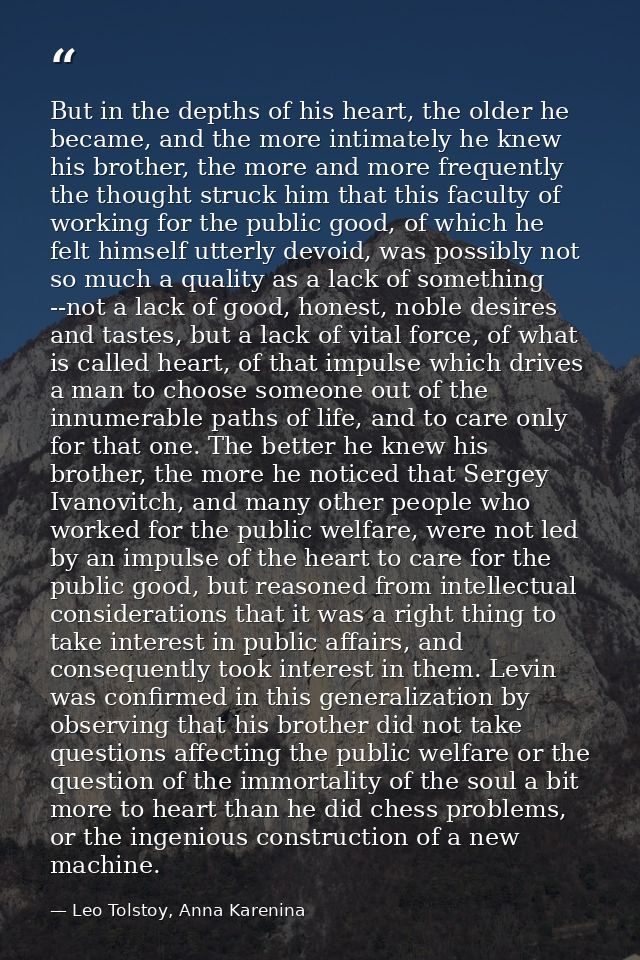 “

But in the depths of his heart, the older he became, and the more intimately he knew his brother, the more and more frequently the thought struck him that this faculty of working for the public good, of which he felt himself utterly devoid, was possibly not so much a quality as a lack of something --not a lack of good, honest, noble desires and tastes, but a lack of vital force, of what is called heart, of that impulse which drives a man to choose someone out of the innumerable paths of life, and to care only for that one. The better he knew his brother, the more he noticed that Sergey Ivanovitch, and many other people who worked for the public welfare, were not led by an impulse of the heart to care for the public good, but reasoned from intellectual considerations that it was a right thing to take interest in public affairs, and consequently took interest in them. Levin was confirmed in this generalization by observing that his brother did not take questions affecting the public welfare or the question of the immortality of the soul a bit more to heart than he did chess problems, or the ingenious construction of a new machine.

— Leo Tolstoy, Anna Karenina